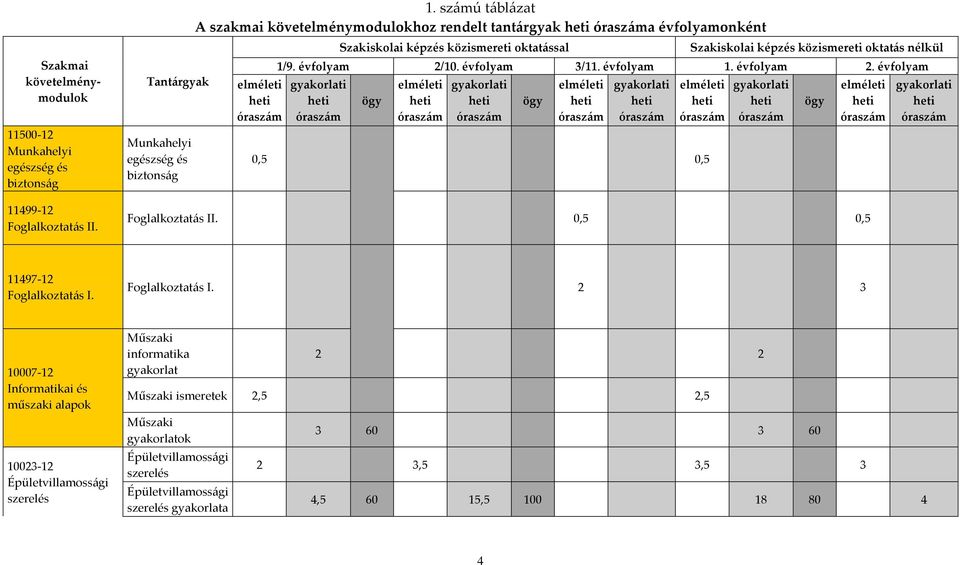 1. számú táblázat
A szakmai követelménymodulokhoz rendelt tantárgyak heti óraszáma évfolyamonként

| Szakmai követelmény-modulok | Tantárgyak | Szakiskolai képzés közismereti oktatással | | | | | | | | Szakiskolai képzés közismereti oktatás nélkül | | | | |
|---|---|---|---|---|---|---|---|---|---|---|---|---|---|---|
| | | 1/9. évfolyam | | | 2/10. évfolyam | | | 3/11. évfolyam | | 1. évfolyam | | | 2. évfolyam | |
| | | elméleti heti óraszám | gyakorlati heti óraszám | ögy | elméleti heti óraszám | gyakorlati heti óraszám | ögy | elméleti heti óraszám | gyakorlati heti óraszám | elméleti heti óraszám | gyakorlati heti óraszám | ögy | elméleti heti óraszám | gyakorlati heti óraszám |
| 11500-12 Munkahelyi egészség és biztonság | Munkahelyi egészség és biztonság | 0,5 | | | | | | | | 0,5 | | | | |
| 11499-12 Foglalkoztatás II. | Foglalkoztatás II. | | | | | | | 0,5 | | | | | 0,5 | |
| 11497-12 Foglalkoztatás I. | Foglalkoztatás I. | | | | | | | 2 | | | | | 3 | |
| 10007-12 Informatikai és műszaki alapok | Műszaki informatika gyakorlat | | 2 | | | | | | | | 2 | | | |
| | Műszaki ismeretek | 2,5 | | | | | | | | 2,5 | | | | |
| | Műszaki gyakorlatok | | 3 | 60 | | | | | | | 3 | 60 | | |
| 10023-12 Épületvillamossági szerelés | Épületvillamossági szerelés | 2 | | | 3,5 | | | | | 3,5 | | | 3 | |
| | Épületvillamossági szerelés gyakorlata | | 4,5 | 60 | | 15,5 | 100 | | | | 18 | 80 | | 4 |

4